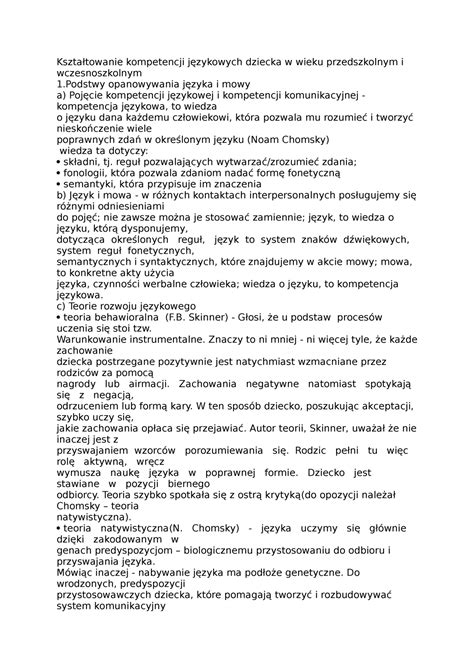 Kształtowanie kompetencji językowych dziecka w wieku przedszkolnym i wczesnoszkolnym
1.Podstwy opanowywania języka i mowy
a) Pojęcie kompetencji językowej i kompetencji komunikacyjnej - kompetencja językowa, to wiedza
o języku dana każdemu człowiekowi, która pozwala mu rozumieć i tworzyć nieskończenie wiele
poprawnych zdań w określonym języku (Noam Chomsky)
wiedza ta dotyczy:
• składni, tj. reguł pozwalających wytwarzać/zrozumieć zdania;
• fonologii, która pozwala zdaniom nadać formę fonetyczną
• semantyki, która przypisuje im znaczenia
b) Język i mowa - w różnych kontaktach interpersonalnych posługujemy się różnymi odniesieniami
do pojęć; nie zawsze można je stosować zamiennie; język, to wiedza o języku, którą dysponujemy,
dotycząca określonych reguł, język to system znaków dźwiękowych, system reguł fonetycznych,
semantycznych i syntaktycznych, które znajdujemy w akcie mowy; mowa, to konkretne akty użycia
języka, czynności werbalne człowieka; wiedza o języku, to kompetencja językowa.
c) Teorie rozwoju językowego
• teoria behawioralna (F.B. Skinner) - Głosi, że u podstaw procesów uczenia się stoi tzw.
Warunkowanie instrumentalne. Znaczy to ni mniej - ni więcej tyle, że każde zachowanie
dziecka postrzegane pozytywnie jest natychmiast wzmacniane przez rodziców za pomocą
nagrody lub airmacji. Zachowania negatywne natomiast spotykają się z negacją,
odrzuceniem lub formą kary. W ten sposób dziecko, poszukując akceptacji, szybko uczy się,
jakie zachowania opłaca się przejawiać. Autor teorii, Skinner, uważał że nie inaczej jest z
przyswajaniem wzorców porozumiewania się. Rodzic pełni tu więc rolę aktywną, wręcz
wymusza naukę języka w poprawnej formie. Dziecko jest stawiane w pozycji biernego
odbiorcy. Teoria szybko spotkała się z ostrą krytyką(do opozycji należał Chomsky – teoria
natywistyczna).
• teoria natywistyczna(N. Chomsky) - języka uczymy się głównie dzięki zakodowanym w
genach predyspozycjom – biologicznemu przystosowaniu do odbioru i przyswajania języka.
Mówiąc inaczej - nabywanie języka ma podłoże genetyczne. Do wrodzonych, predyspozycji
przystosowawczych dziecka, które pomagają tworzyć i rozbudowywać system komunikacyjny